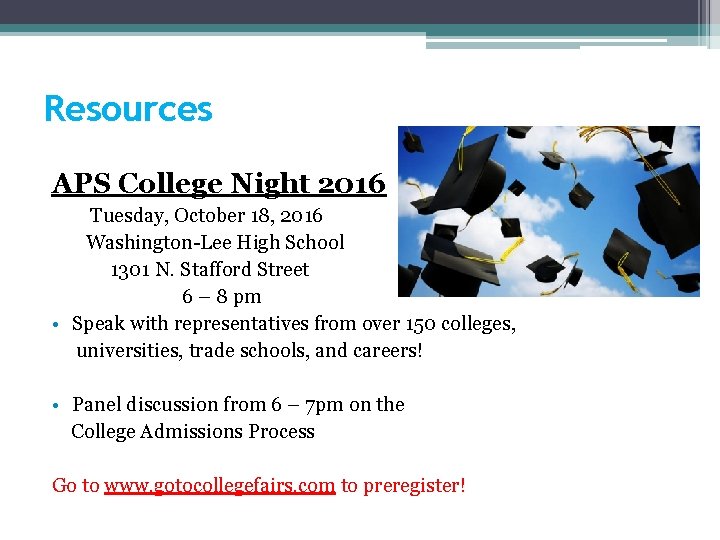 Resources

APS College Night 2016

Tuesday, October 18, 2016
Washington-Lee High School
1301 N. Stafford Street
6 – 8 pm

• Speak with representatives from over 150 colleges, universities, trade schools, and careers!

• Panel discussion from 6 – 7pm on the College Admissions Process

Go to www.gotocollegefairs.com to preregister!